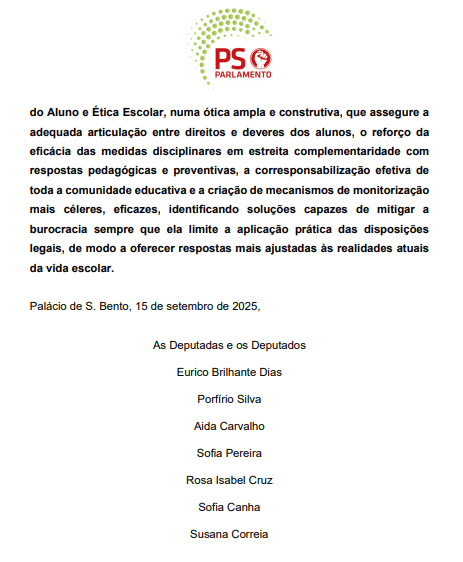 PS
PARLAMENTO

do Aluno e Ética Escolar, numa ótica ampla e construtiva, que assegure a adequada articulação entre direitos e deveres dos alunos, o reforço da eficácia das medidas disciplinares em estreita complementaridade com respostas pedagógicas e preventivas, a corresponsabilização efetiva de toda a comunidade educativa e a criação de mecanismos de monitorização mais céleres, eficazes, identificando soluções capazes de mitigar a burocracia sempre que ela limite a aplicação prática das disposições legais, de modo a oferecer respostas mais ajustadas às realidades atuais da vida escolar.

Palácio de S. Bento, 15 de setembro de 2025,

As Deputadas e os Deputados

Eurico Brilhante Dias

Porfírio Silva

Aida Carvalho

Sofia Pereira

Rosa Isabel Cruz

Sofia Canha

Susana Correia